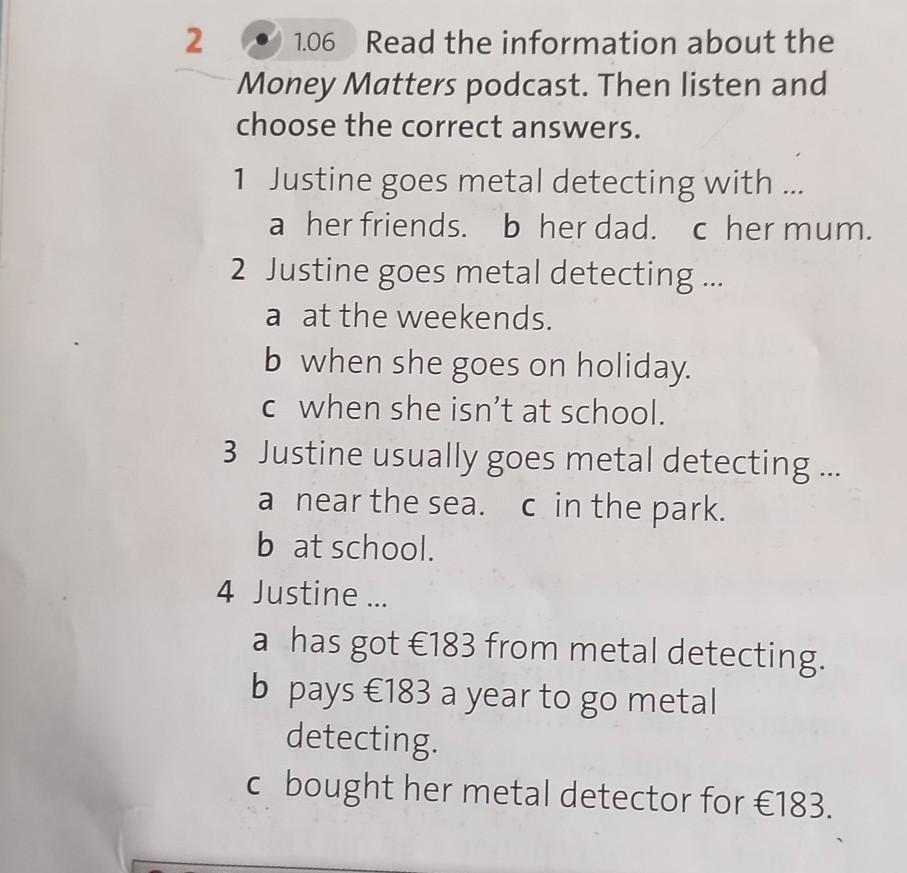 2 1.06 Read the information about the Money Matters podcast. Then listen and choose the correct answers.

1 Justine goes metal detecting with ...
a her friends. b her dad. c her mum.

2 Justine goes metal detecting ...
a at the weekends.
b when she goes on holiday.
c when she isn't at school.

3 Justine usually goes metal detecting ...
a near the sea. c in the park.
b at school.

4 Justine ...
a has got €183 from metal detecting.
b pays €183 a year to go metal detecting.
c bought her metal detector for €183.